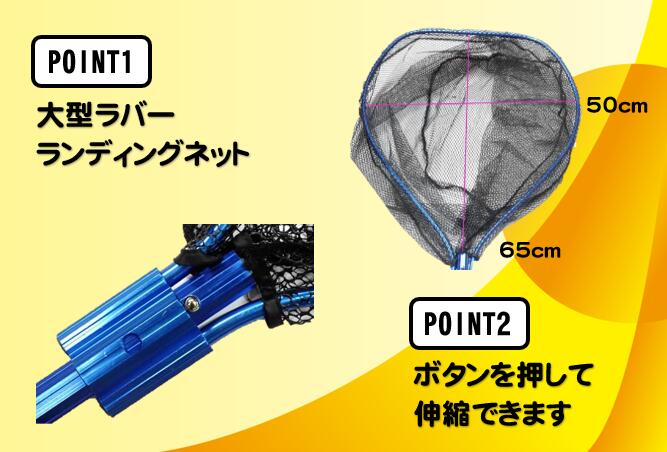 POINT1

大型ラバー
ランディングネット

50cm

65cm

POINT2

ボタンを押して
伸縮できます